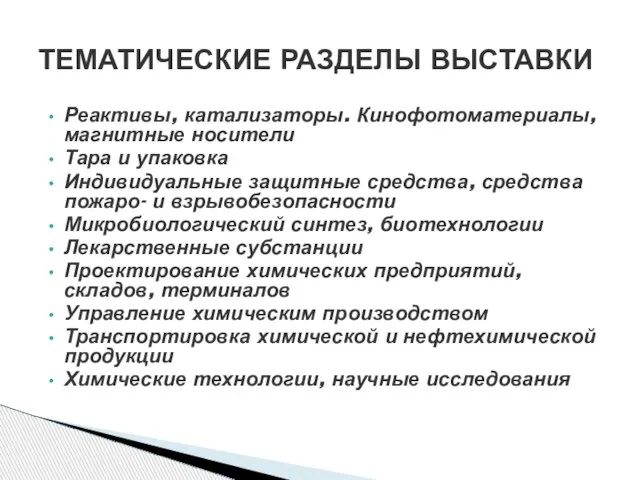 ТЕМАТИЧЕСКИЕ РАЗДЕЛЫ ВЫСТАВКИ

• Реактивы, катализаторы. Кинофотоматериалы, магнитные носители
• Тара и упаковка
• Индивидуальные защитные средства, средства пожаро- и взрывобезопасности
• Микробиологический синтез, биотехнологии
• Лекарственные субстанции
• Проектирование химических предприятий, складов, терминалов
• Управление химическим производством
• Транспортировка химической и нефтехимической продукции
• Химические технологии, научные исследования